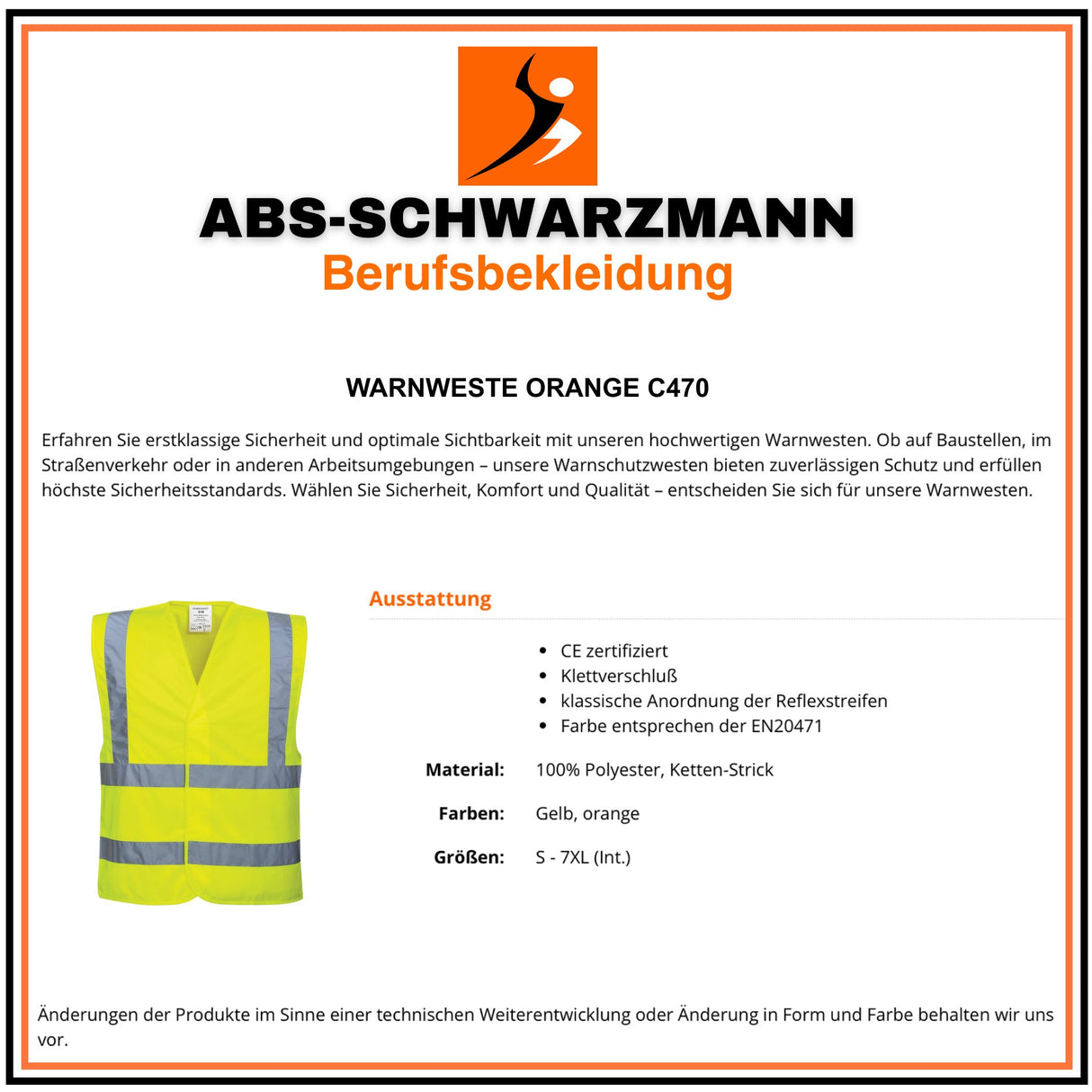 ABS-SCHWARZMANN
Berufsbekleidung

WARNWESTE ORANGE C470

Erfahren Sie erstklassige Sicherheit und optimale Sichtbarkeit mit unseren hochwertigen Warnwesten. Ob auf Baustellen, im Straßenverkehr oder in anderen Arbeitsumgebungen – unsere Warnschutzwesten bieten zuverlässigen Schutz und erfüllen höchste Sicherheitsstandards. Wählen Sie Sicherheit, Komfort und Qualität – entscheiden Sie sich für unsere Warnwesten.

Ausstattung

- CE zertifiziert
- Klettverschluß
- klassische Anordnung der Reflexstreifen
- Farbe entsprechen der EN20471

Material: 100% Polyester, Ketten-Strick

Farben: Gelb, orange

Größen: S - 7XL (Int.)

Änderungen der Produkte im Sinne einer technischen Weiterentwicklung oder Änderung in Form und Farbe behalten wir uns vor.